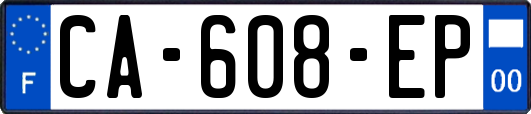 F
CA-608-EP
00